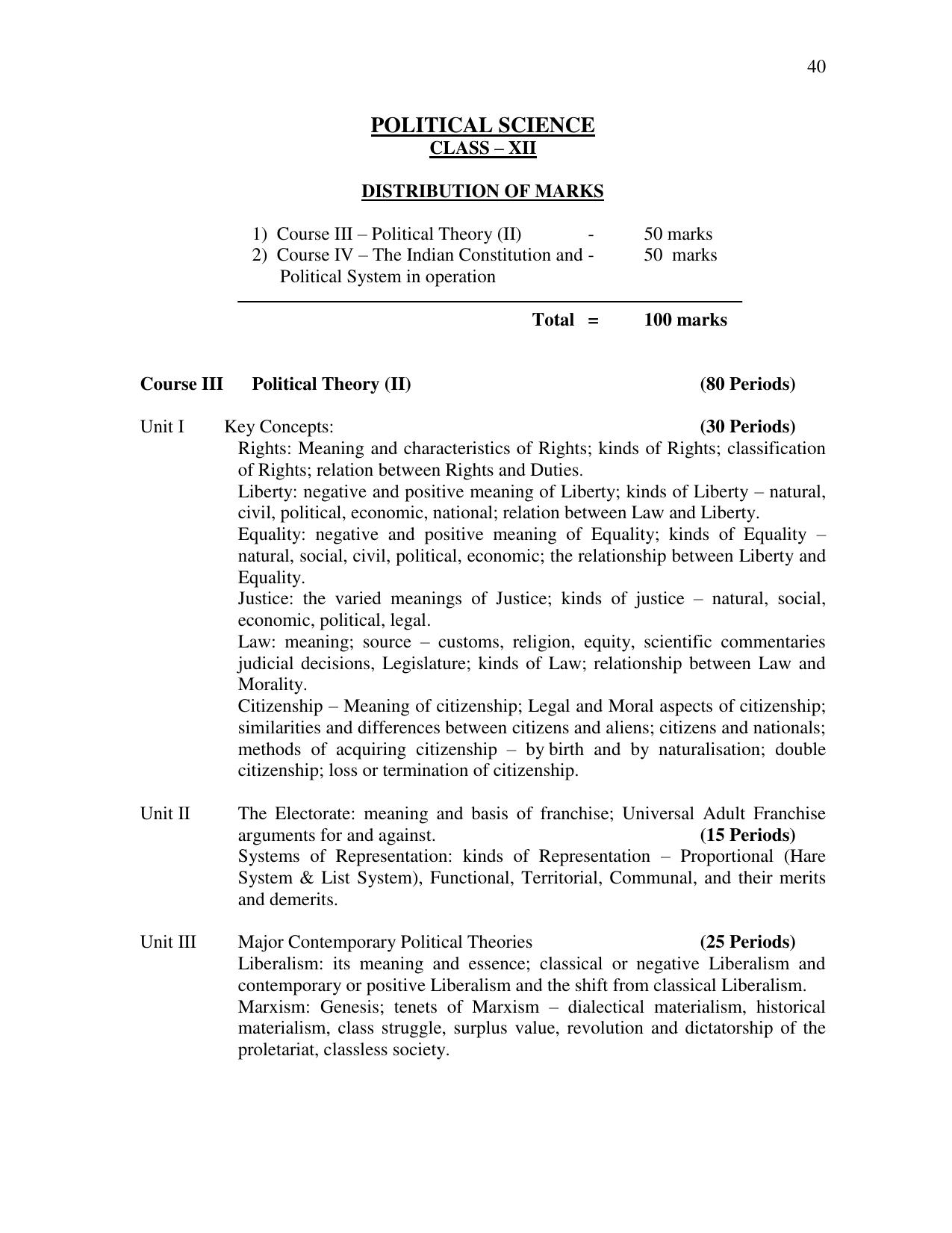 40

POLITICAL SCIENCE
CLASS – XII

DISTRIBUTION OF MARKS

1) Course III – Political Theory (II) - 50 marks
2) Course IV – The Indian Constitution and - 50 marks
Political System in operation

Total = 100 marks

Course III Political Theory (II) (80 Periods)

Unit I Key Concepts: (30 Periods)
Rights: Meaning and characteristics of Rights; kinds of Rights; classification of Rights; relation between Rights and Duties.
Liberty: negative and positive meaning of Liberty; kinds of Liberty – natural, civil, political, economic, national; relation between Law and Liberty.
Equality: negative and positive meaning of Equality; kinds of Equality – natural, social, civil, political, economic; the relationship between Liberty and Equality.
Justice: the varied meanings of Justice; kinds of justice – natural, social, economic, political, legal.
Law: meaning; source – customs, religion, equity, scientific commentaries judicial decisions, Legislature; kinds of Law; relationship between Law and Morality.
Citizenship – Meaning of citizenship; Legal and Moral aspects of citizenship; similarities and differences between citizens and aliens; citizens and nationals; methods of acquiring citizenship – by birth and by naturalisation; double citizenship; loss or termination of citizenship.

Unit II The Electorate: meaning and basis of franchise; Universal Adult Franchise arguments for and against. (15 Periods)
Systems of Representation: kinds of Representation – Proportional (Hare System & List System), Functional, Territorial, Communal, and their merits and demerits.

Unit III Major Contemporary Political Theories (25 Periods)
Liberalism: its meaning and essence; classical or negative Liberalism and contemporary or positive Liberalism and the shift from classical Liberalism.
Marxism: Genesis; tenets of Marxism – dialectical materialism, historical materialism, class struggle, surplus value, revolution and dictatorship of the proletariat, classless society.